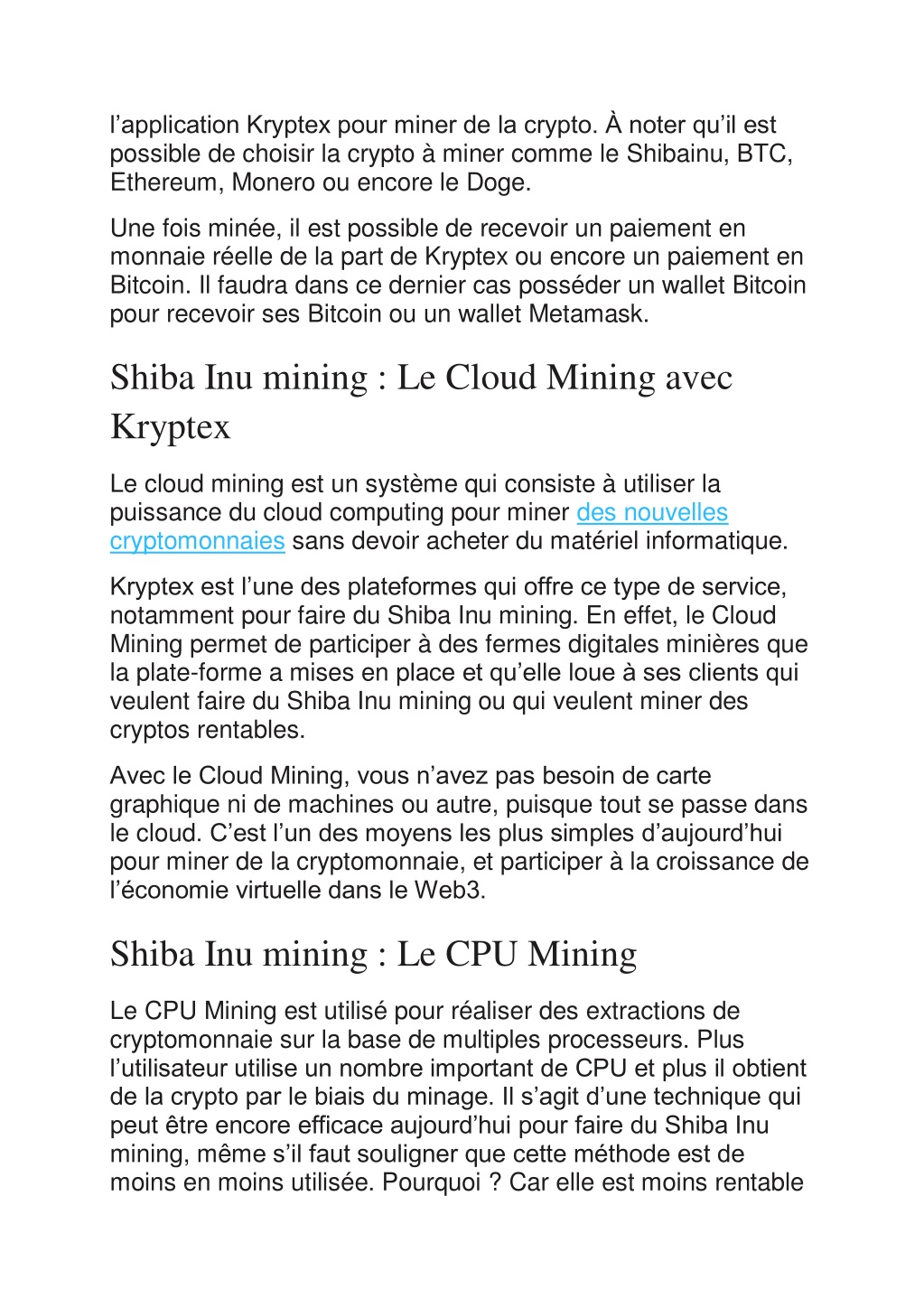 l’application Kryptex pour miner de la crypto. À noter qu’il est possible de choisir la crypto à miner comme le Shibainu, BTC, Ethereum, Monero ou encore le Doge.

Une fois minée, il est possible de recevoir un paiement en monnaie réelle de la part de Kryptex ou encore un paiement en Bitcoin. Il faudra dans ce dernier cas posséder un wallet Bitcoin pour recevoir ses Bitcoin ou un wallet Metamask.

Shiba Inu mining : Le Cloud Mining avec Kryptex

Le cloud mining est un système qui consiste à utiliser la puissance du cloud computing pour miner des nouvelles cryptomonnaies sans devoir acheter du matériel informatique.

Kryptex est l’une des plateformes qui offre ce type de service, notamment pour faire du Shiba Inu mining. En effet, le Cloud Mining permet de participer à des fermes digitales minières que la plate-forme a mises en place et qu’elle loue à ses clients qui veulent faire du Shiba Inu mining ou qui veulent miner des cryptos rentables.

Avec le Cloud Mining, vous n’avez pas besoin de carte graphique ni de machines ou autre, puisque tout se passe dans le cloud. C’est l’un des moyens les plus simples d’aujourd’hui pour miner de la cryptomonnaie, et participer à la croissance de l’économie virtuelle dans le Web3.

Shiba Inu mining : Le CPU Mining

Le CPU Mining est utilisé pour réaliser des extractions de cryptomonnaie sur la base de multiples processeurs. Plus l’utilisateur utilise un nombre important de CPU et plus il obtient de la crypto par le biais du minage. Il s’agit d’une technique qui peut être encore efficace aujourd’hui pour faire du Shiba Inu mining, même s’il faut souligner que cette méthode est de moins en moins utilisée. Pourquoi ? Car elle est moins rentable